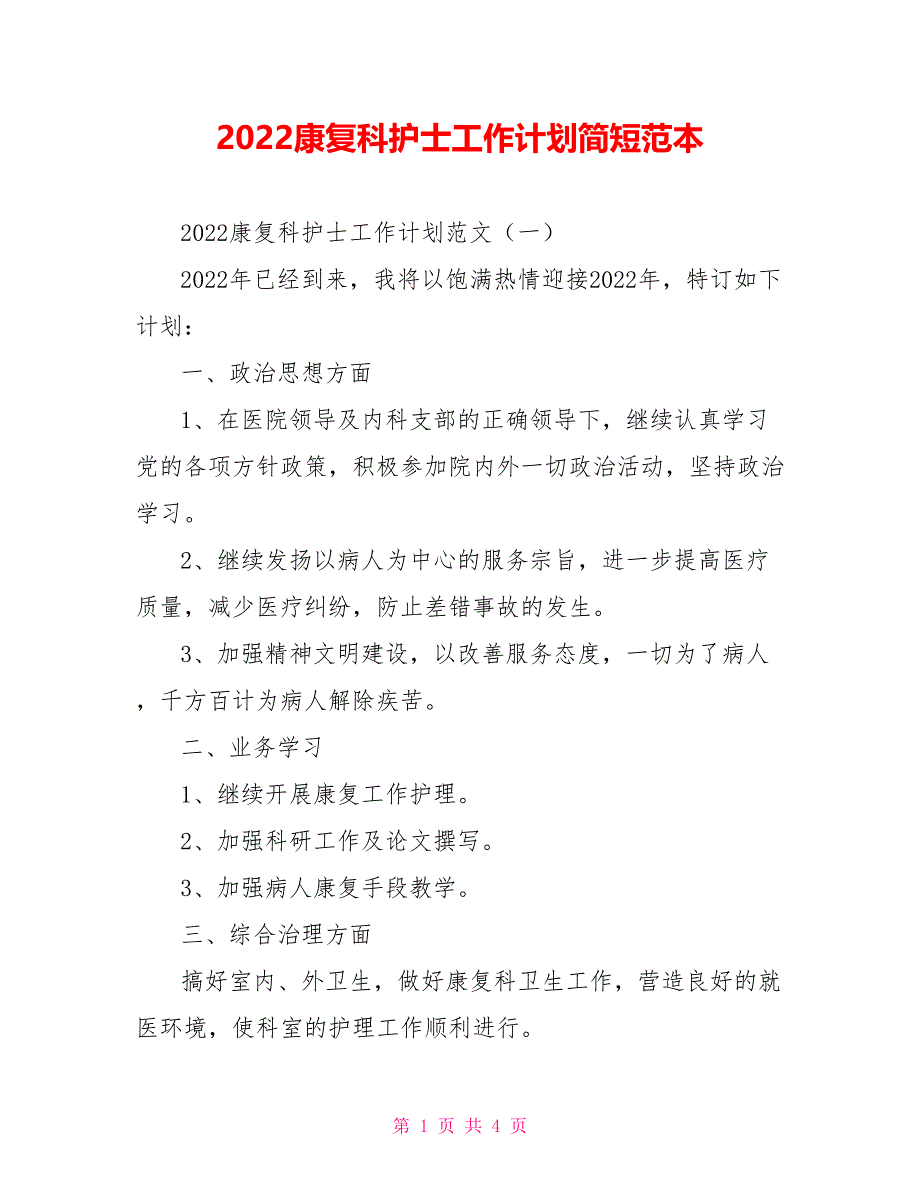 2022康复科护士工作计划简短范本

2022康复科护士工作计划范文（一）

2022年已经到来，我将以饱满热情迎接2022年，特订如下计划：

一、政治思想方面

1、在医院领导及内科支部的正确领导下，继续认真学习党的各项方针政策，积极参加院内外一切政治活动，坚持政治学习。

2、继续发扬以病人为中心的服务宗旨，进一步提高医疗质量，减少医疗纠纷，防止差错事故的发生。

3、加强精神文明建设，以改善服务态度，一切为了病人，千方百计为病人解除疾苦。

二、业务学习

1、继续开展康复工作护理。

2、加强科研工作及论文撰写。

3、加强病人康复手段教学。

三、综合治理方面

搞好室内、外卫生，做好康复科卫生工作，营造良好的就医环境，使科室的护理工作顺利进行。

第 1 页 共 4 页